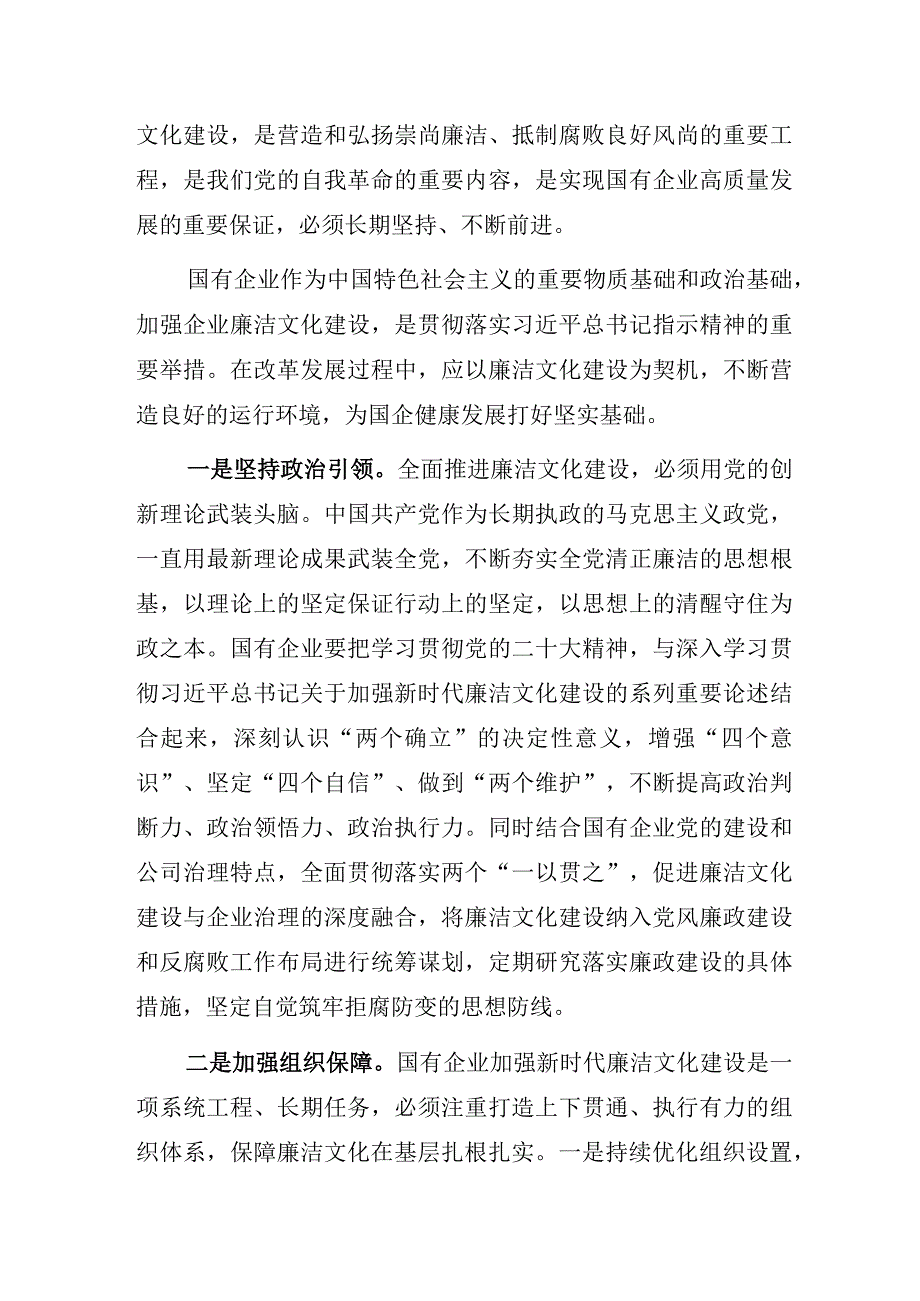 文化建设，是营造和弘扬崇尚廉洁、抵制腐败良好风尚的重要工程，是我们党的自我革命的重要内容，是实现国有企业高质量发展的重要保证，必须长期坚持、不断前进。

国有企业作为中国特色社会主义的重要物质基础和政治基础，加强企业廉洁文化建设，是贯彻落实习近平总书记指示精神的重要举措。在改革发展过程中，应以廉洁文化建设为契机，不断营造良好的运行环境，为国企健康发展打好坚实基础。

一是坚持政治引领。全面推进廉洁文化建设，必须用党的创新理论武装头脑。中国共产党作为长期执政的马克思主义政党，一直用最新理论成果武装全党，不断夯实全党清正廉洁的思想根基，以理论上的坚定保证行动上的坚定，以思想上的清醒守住为政之本。国有企业要把学习贯彻党的二十大精神，与深入学习贯彻习近平总书记关于加强新时代廉洁文化建设的系列重要论述结合起来，深刻认识“两个确立”的决定性意义，增强“四个意识”、坚定“四个自信”、做到“两个维护”，不断提高政治判断力、政治领悟力、政治执行力。同时结合国有企业党的建设和公司治理特点，全面贯彻落实两个“一以贯之”，促进廉洁文化建设与企业治理的深度融合，将廉洁文化建设纳入党风廉政建设和反腐败工作布局进行统筹谋划，定期研究落实廉政建设的具体措施，坚定自觉筑牢拒腐防变的思想防线。

二是加强组织保障。国有企业加强新时代廉洁文化建设是一项系统工程、长期任务，必须注重打造上下贯通、执行有力的组织体系，保障廉洁文化在基层扎根扎实。一是持续优化组织设置，